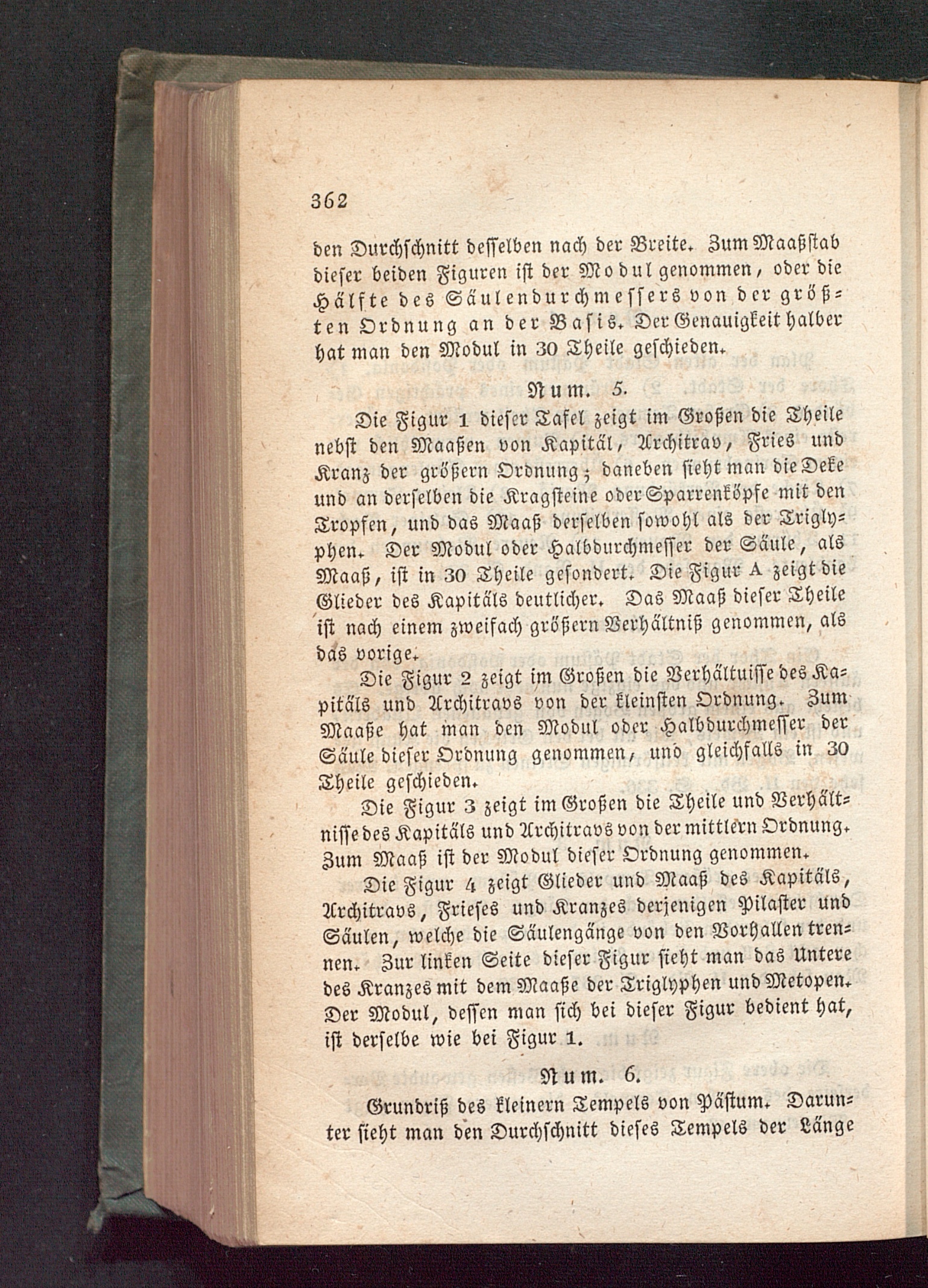 362

den Durchschnitt desselben nach der Breite. Zum Maaßstab dieser beiden Figuren ist der Modul genommen, oder die Hälfte des Säulendurchmessers von der größten Ordnung an der Basis. Der Genauigkeit halber hat man den Modul in 30 Theile geschieden.

Num. 5.

Die Figur 1 dieser Tafel zeigt im Großen die Theile nebst den Maaßen von Kapitäl, Architrav, Fries und Kranz der größern Ordnung; daneben sieht man die Deke und an derselben die Kragsteine oder Sparrenköpfe mit den Tropfen, und das Maaß derselben sowohl als der Triglyphen. Der Modul oder Halbdurchmesser der Säule, als Maaß, ist in 30 Theile gesondert. Die Figur A zeigt die Glieder des Kapitäls deutlicher. Das Maaß dieser Theile ist nach einem zweifach größern Verhältniß genommen, als das vorige.

Die Figur 2 zeigt im Großen die Verhältuisse des Kapitäls und Architravs von der kleinsten Ordnung. Zum Maaße hat man den Modul oder Halbdurchmesser der Säule dieser Ordnung genommen, und gleichfalls in 30 Theile geschieden.

Die Figur 3 zeigt im Großen die Theile und Verhältnisse des Kapitäls und Architravs von der mittlern Ordnung. Zum Maaß ist der Modul dieser Ordnung genommen.

Die Figur 4 zeigt Glieder und Maaß des Kapitäls, Architravs, Frieses und Kranzes derjenigen Pilaster und Säulen, welche die Säulengänge von den Vorhallen trennen. Zur linken Seite dieser Figur sieht man das Untere des Kranzes mit dem Maaße der Triglyphen und Metopen. Der Modul, dessen man sich bei dieser Figur bedient hat, ist derselbe wie bei Figur 1.

Num. 6.

Grundriß des kleinern Tempels von Pästum. Darunter sieht man den Durchschnitt dieses Tempels der Länge